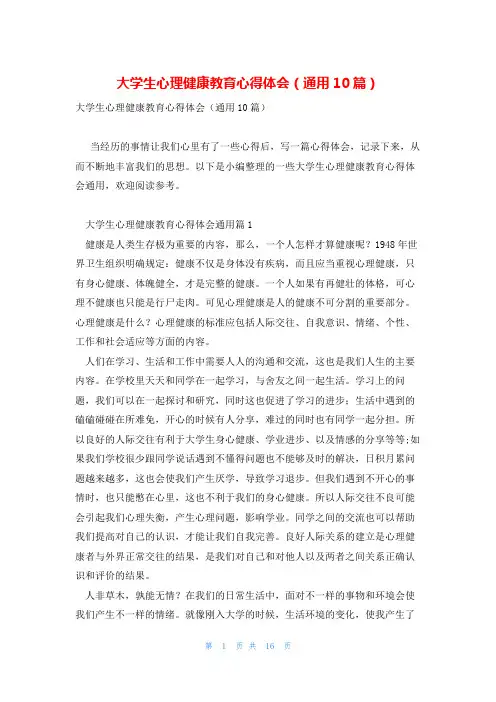 大学生心理健康教育心得体会（通用10篇）

大学生心理健康教育心得体会（通用10篇）

当经历的事情让我们心里有了一些心得后，写一篇心得体会，记录下来，从而不断地丰富我们的思想。以下是小编整理的一些大学生心理健康教育心得体会通用，欢迎阅读参考。

大学生心理健康教育心得体会通用篇1

健康是人类生存极为重要的内容，那么，一个人怎样才算健康呢？1948年世界卫生组织明确规定：健康不仅是身体没有疾病，而且应当重视心理健康，只有身心健康、体魄健全，才是完整的健康。一个人如果有再健壮的体格，可心理不健康也只能是行尸走肉。可见心理健康是人的健康不可分割的重要部分。心理健康是什么？心理健康的标准应包括人际交往、自我意识、情绪、个性、工作和社会适应等方面的内容。

人们在学习、生活和工作中需要人人的沟通和交流，这也是我们人生的主要内容。在学校里天天和同学在一起学习，与舍友之间一起生活。学习上的问题，我们可以在一起探讨和研究，同时这也促进了学习的进步；生活中遇到的磕磕碰碰在所难免，开心的时候有人分享，难过的同时也有同学一起分担。所以良好的人际交往有利于大学生身心健康、学业进步、以及情感的分享等等；如果我们学校很少跟同学说话遇到不懂得问题也不能够及时的解决，日积月累问题越来越多，这也会使我们产生厌学，导致学习退步。但我们遇到不开心的事情时，也只能憋在心里，这也不利于我们的身心健康。所以人际交往不良可能会引起我们心理失衡，产生心理问题，影响学业。同学之间的交流也可以帮助我们提高对自己的认识，才能让我们自我完善。良好人际关系的建立是心理健康者与外界正常交往的结果，是我们对自己和对他人以及两者之间关系正确认识和评价的结果。

人非草木，孰能无情？在我们的日常生活中，面对不一样的事物和环境会使我们产生不一样的情绪。就像刚入大学的时候，生活环境的变化，使我产生了

第 1 页 共 16 页